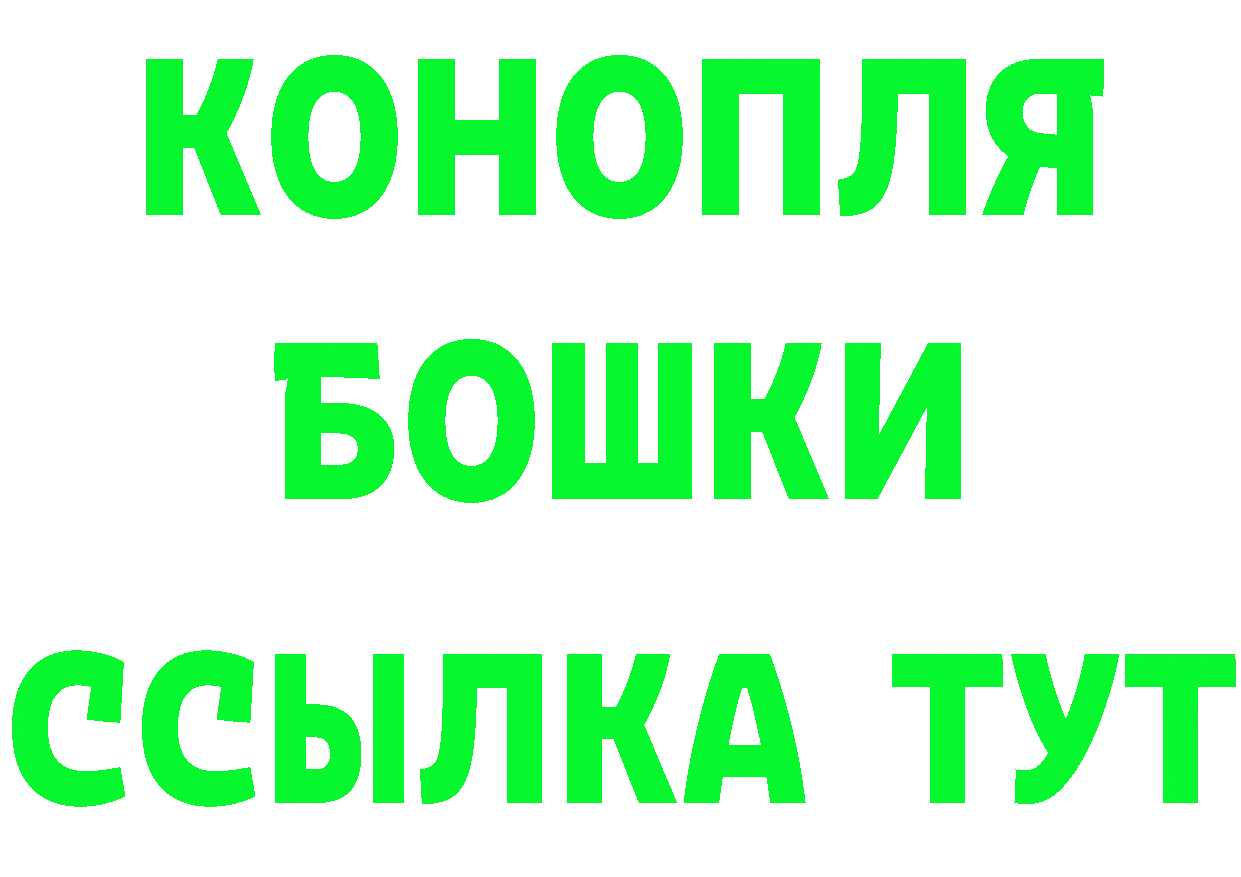 КОНОПЛЯ
БОШКИ
ССЫЛКА ТУТ